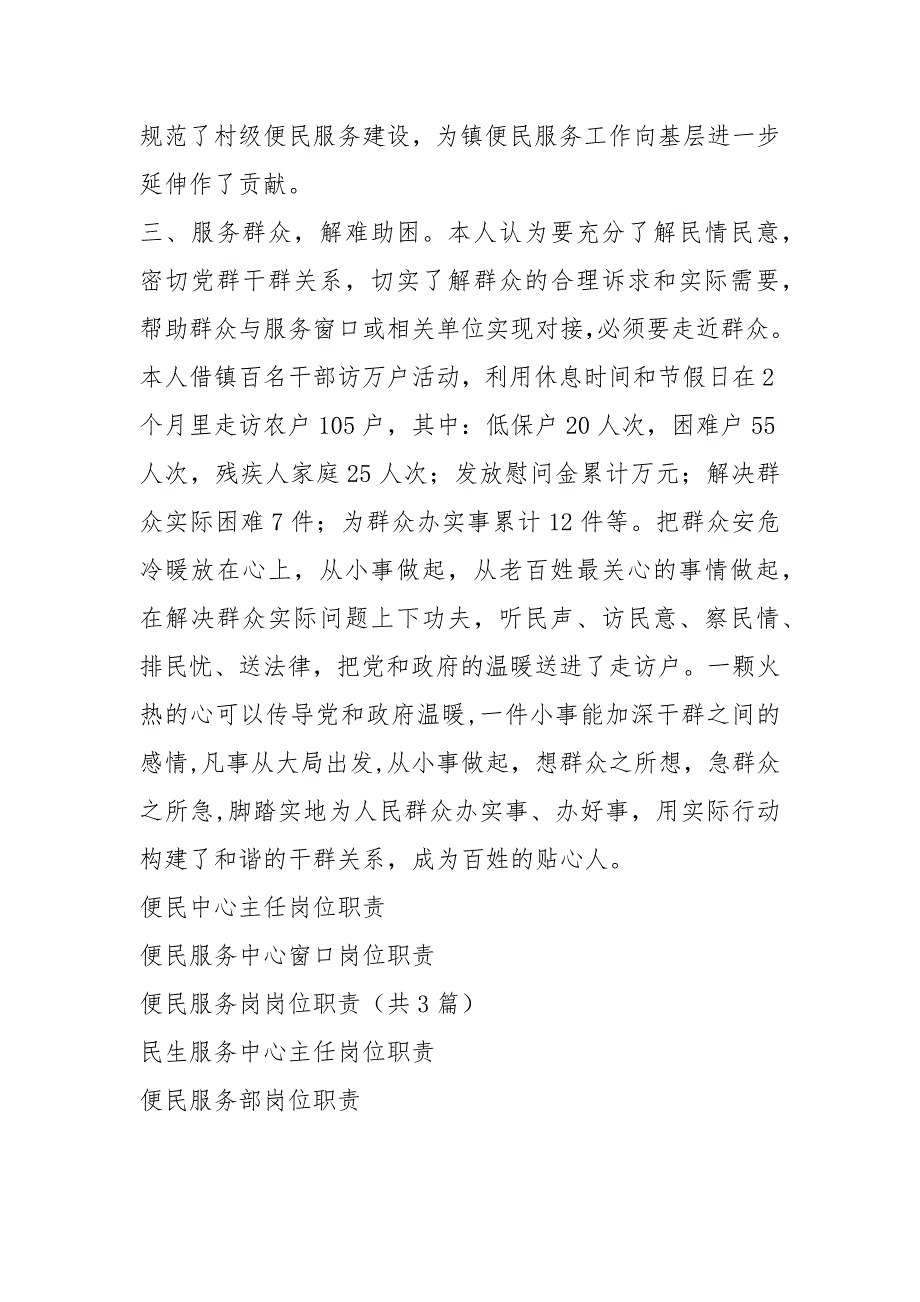 规范了村级便民服务建设，为镇便民服务工作向基层进一步延伸作了贡献。

三、服务群众，解难助困。本人认为要充分了解民情民意，密切党群干群关系，切实了解群众的合理诉求和实际需要，帮助群众与服务窗口或相关单位实现对接,必须要走近群众。本人借镇百名干部访万户活动，利用休息时间和节假日在2个月里走访农户105户，其中：低保户20人次，困难户55人次，残疾人家庭25人次；发放慰问金累计万元；解决群众实际困难7件；为群众办实事累计12件等。把群众安危冷暖放在心上，从小事做起，从老百姓最关心的事情做起，在解决群众实际问题上下功夫，听民声、访民意、察民情、排民忧、送法律，把党和政府的温暖送进了走访户。一颗火热的心可以传导党和政府温暖,一件小事能加深干群之间的感情,凡事从大局出发,从小事做起，想群众之所想，急群众之所急,脚踏实地为人民群众办实事、办好事，用实际行动构建了和谐的干群关系，成为百姓的贴心人。

便民中心主任岗位职责

便民服务中心窗口岗位职责

便民服务岗岗位职责（共3篇）

民生服务中心主任岗位职责

便民服务部岗位职责